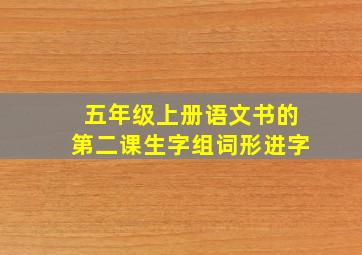 五年级上册语文书的
第二课生字组词形进字